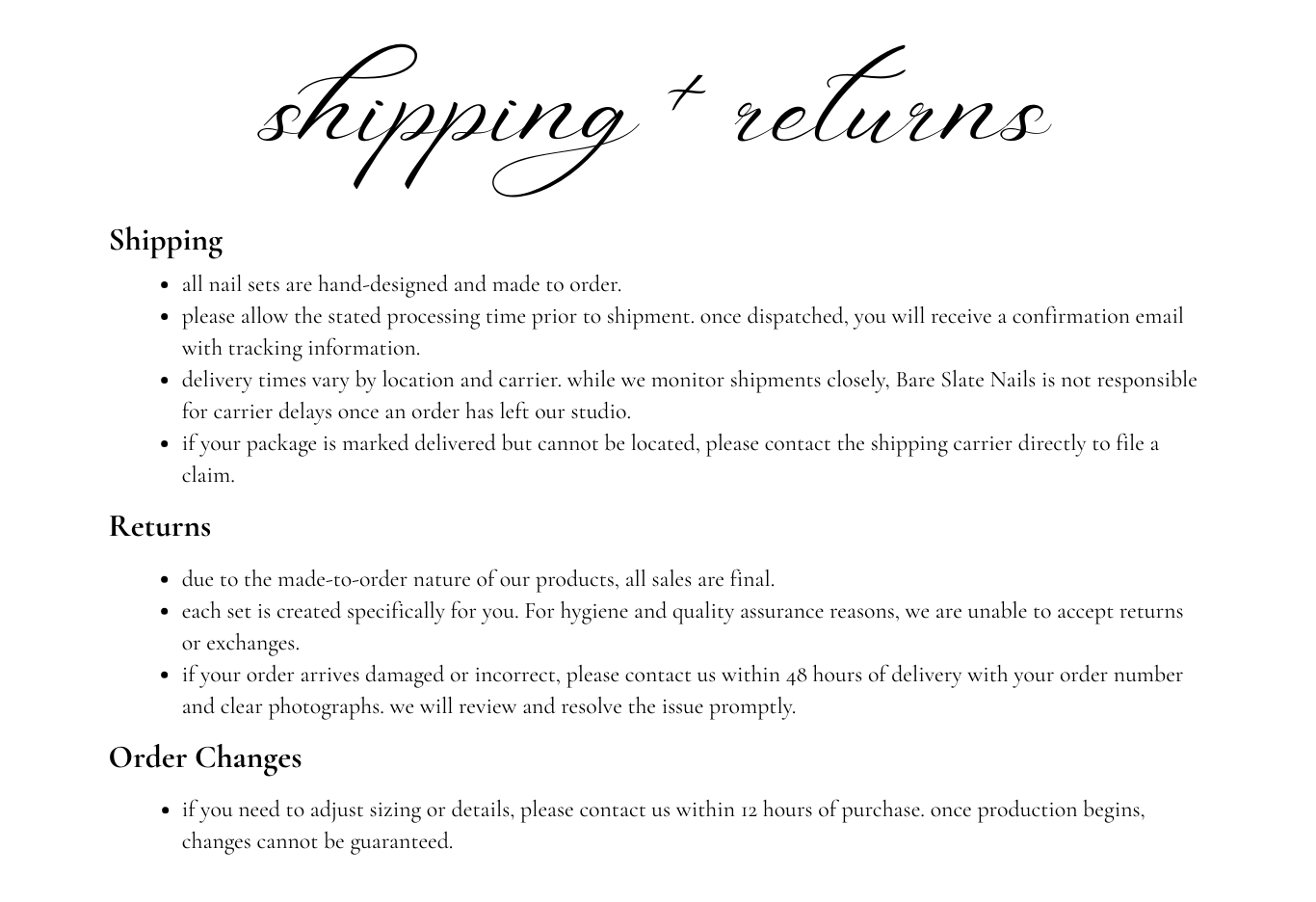 shipping + returns

Shipping

• all nail sets are hand-designed and made to order.
• please allow the stated processing time prior to shipment. once dispatched, you will receive a confirmation email with tracking information.
• delivery times vary by location and carrier. while we monitor shipments closely, Bare Slate Nails is not responsible for carrier delays once an order has left our studio.
• if your package is marked delivered but cannot be located, please contact the shipping carrier directly to file a claim.

Returns

• due to the made-to-order nature of our products, all sales are final.
• each set is created specifically for you. For hygiene and quality assurance reasons, we are unable to accept returns or exchanges.
• if your order arrives damaged or incorrect, please contact us within 48 hours of delivery with your order number and clear photographs. we will review and resolve the issue promptly.

Order Changes

• if you need to adjust sizing or details, please contact us within 12 hours of purchase. once production begins, changes cannot be guaranteed.